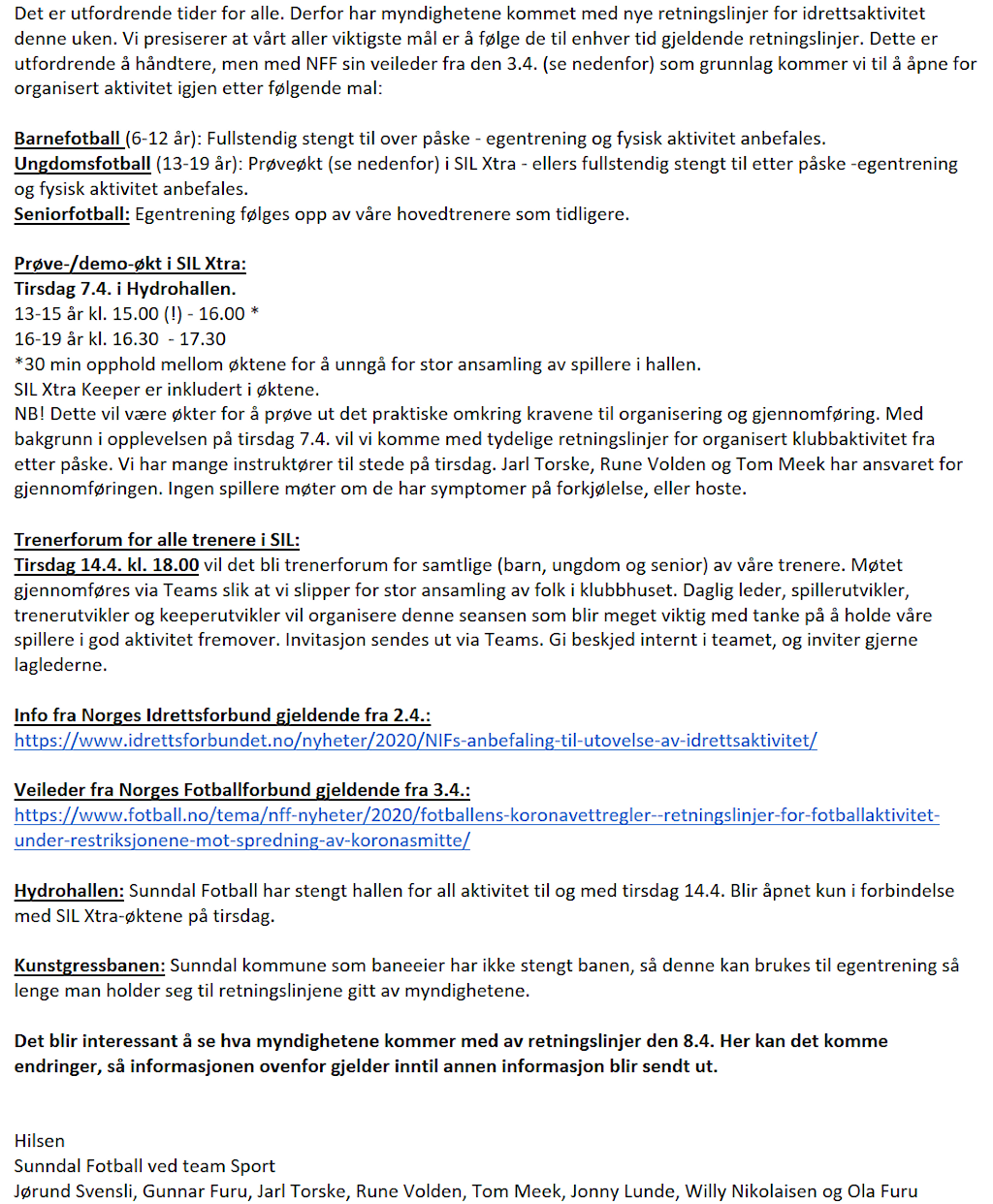 Det er utfordrende tider for alle. Derfor har myndighetene kommet med nye retningslinjer for idrettsaktivitet denne uken. Vi presiserer at vårt aller viktigste mål er å følge de til enhver tid gjeldende retningslinjer. Dette er utfordrende å håndtere, men med NFF sin veileder fra den 3.4. (se nedenfor) som grunnlag kommer vi til å åpne for organisert aktivitet igjen etter følgende mal:

Barnefotball (6-12 år): Fullstendig stengt til over påske - egentrening og fysisk aktivitet anbefales.
Ungdomsfotball (13-19 år): Prøveøkt (se nedenfor) i SIL Xtra - ellers fullstendig stengt til etter påske -egentrening og fysisk aktivitet anbefales.
Seniorfotball: Egentrening følges opp av våre hovedtrenere som tidligere.

Prøve-/demo-økt i SIL Xtra:
Tirsdag 7.4. i Hydrohallen.
13-15 år kl. 15.00 (!) - 16.00 *
16-19 år kl. 16.30 - 17.30
*30 min opphold mellom øktene for å unngå for stor ansamling av spillere i hallen.
SIL Xtra Keeper er inkludert i øktene.
NB! Dette vil være økter for å prøve ut det praktiske omkring kravene til organisering og gjennomføring. Med bakgrunn i opplevelsen på tirsdag 7.4. vil vi komme med tydelige retningslinjer for organisert klubbaktivitet fra etter påske. Vi har mange instruktører til stede på tirsdag. Jarl Torske, Rune Volden og Tom Meek har ansvaret for gjennomføringen. Ingen spillere møter om de har symptomer på forkjølelse, eller hoste.

Trenerforum for alle trenere i SIL:
Tirsdag 14.4. kl. 18.00 vil det bli trenerforum for samtlige (barn, ungdom og senior) av våre trenere. Møtet gjennomføres via Teams slik at vi slipper for stor ansamling av folk i klubbhuset. Daglig leder, spillerutvikler, trenerutvikler og keeperutvikler vil organisere denne seansen som blir meget viktig med tanke på å holde våre spillere i god aktivitet fremover. Invitasjon sendes ut via Teams. Gi beskjed internt i teamet, og inviter gjerne laglederne.

Info fra Norges Idrettsforbund gjeldende fra 2.4.:
https://www.idrettsforbundet.no/nyheter/2020/NIFs-anbefaling-til-utovelse-av-idrettsaktivitet/

Veileder fra Norges Fotballforbund gjeldende fra 3.4.:
https://www.fotball.no/tema/nff-nyheter/2020/fotballens-koronavettregler--retningslinjer-for-fotballaktivitet-under-restriksjonene-mot-spredning-av-koronasmitte/

Hydrohallen: Sunndal Fotball har stengt hallen for all aktivitet til og med tirsdag 14.4. Blir åpnet kun i forbindelse med SIL Xtra-øktene på tirsdag.

Kunstgressbanen: Sunndal kommune som baneeier har ikke stengt banen, så denne kan brukes til egentrening så lenge man holder seg til retningslinjene gitt av myndighetene.

Det blir interessant å se hva myndighetene kommer med av retningslinjer den 8.4. Her kan det komme endringer, så informasjonen ovenfor gjelder inntil annen informasjon blir sendt ut.

Hilsen
Sunndal Fotball ved team Sport
Jørund Svensli, Gunnar Furu, Jarl Torske, Rune Volden, Tom Meek, Jonny Lunde, Willy Nikolaisen og Ola Furu